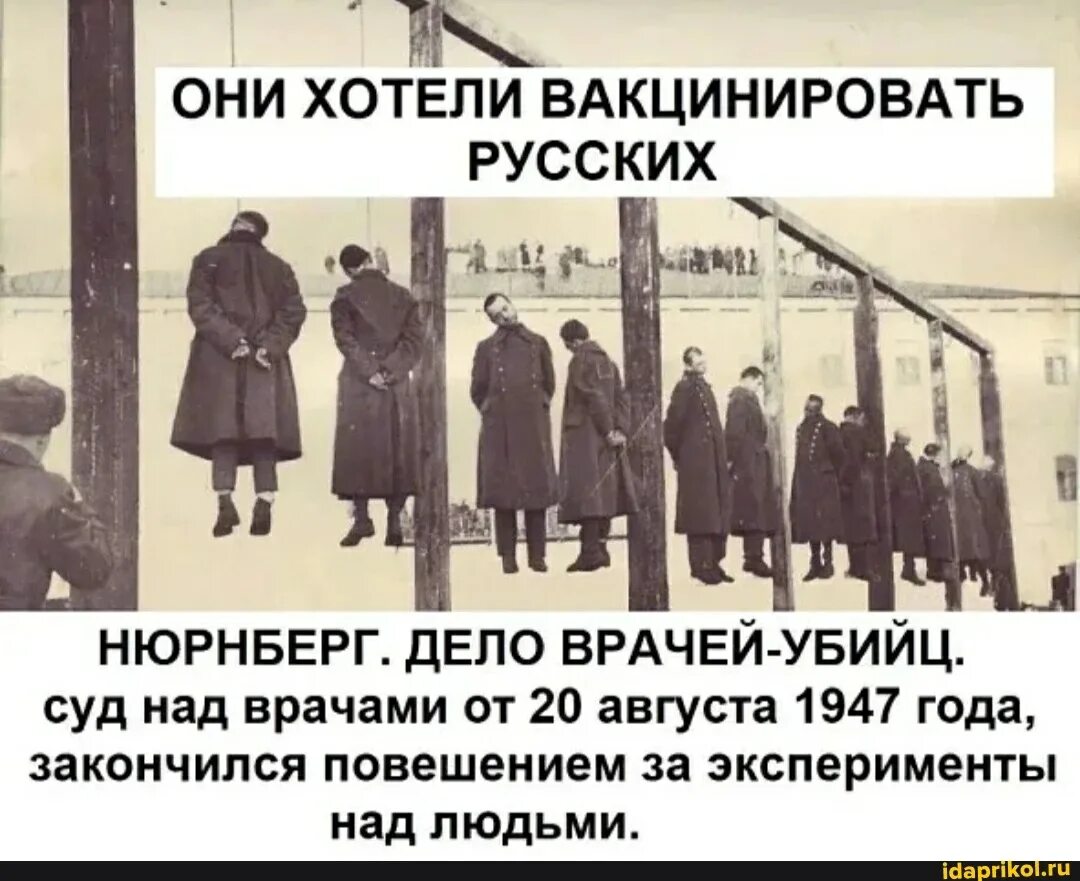 ОНИ ХОТЕЛИ ВАКЦИНИРОВАТЬ РУССКИХ

НЮРНБЕРГ. ДЕЛО ВРАЧЕЙ-УБИЙЦ.
суд над врачами от 20 августа 1947 года, закончился повешением за эксперименты над людьми.

idaprikol.ru